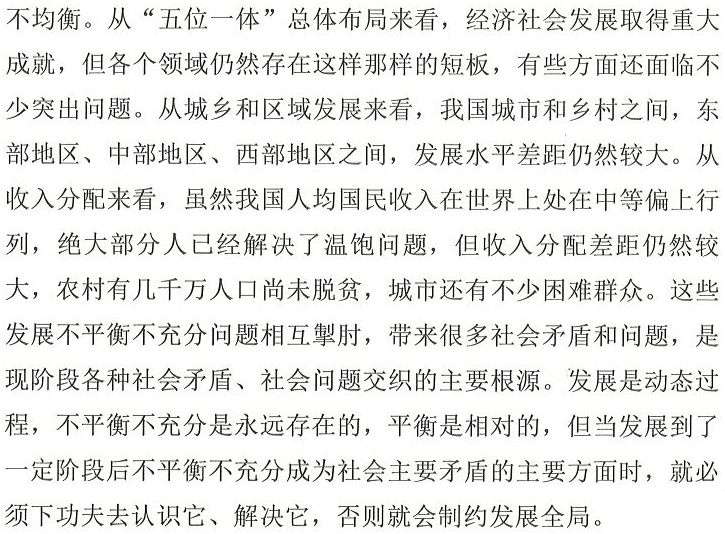 不均衡。从“五位一体”总体布局来看，经济社会发展取得重大成就，但各个领域仍然存在这样那样的短板，有些方面还面临不少突出问题。从城乡和区域发展来看，我国城市和乡村之间，东部地区、中部地区、西部地区之间，发展水平差距仍然较大。从收入分配来看，虽然我国人均国民收入在世界上处在中等偏上行列，绝大部分人已经解决了温饱问题，但收入分配差距仍然较大，农村有几千万人口尚未脱贫，城市还有不少困难群众。这些发展不平衡不充分问题相互掣肘，带来很多社会矛盾和问题，是现阶段各种社会矛盾、社会问题交织的主要根源。发展是动态过程，不平衡不充分是永远存在的，平衡是相对的，但当发展到了一定阶段后不平衡不充分成为社会主要矛盾的主要方面时，就必须下功夫去认识它、解决它，否则就会制约发展全局。